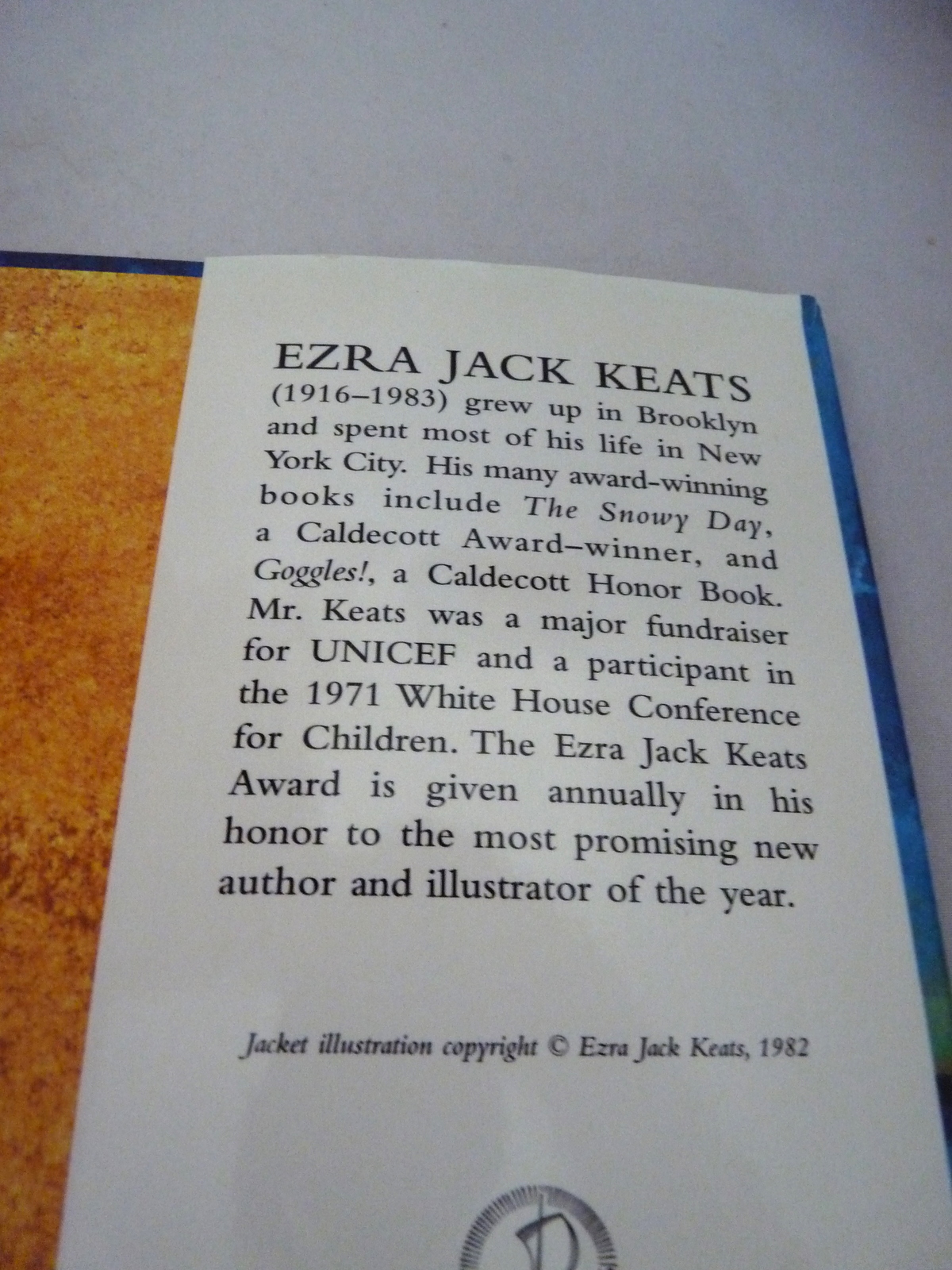 EZRA JACK KEATS

(1916–1983) grew up in Brooklyn and spent most of his life in New York City. His many award-winning books include The Snowy Day, a Caldecott Award–winner, and Goggles!, a Caldecott Honor Book. Mr. Keats was a major fundraiser for UNICEF and a participant in the 1971 White House Conference for Children. The Ezra Jack Keats Award is given annually in his honor to the most promising new author and illustrator of the year.

Jacket illustration copyright © Ezra Jack Keats, 1982